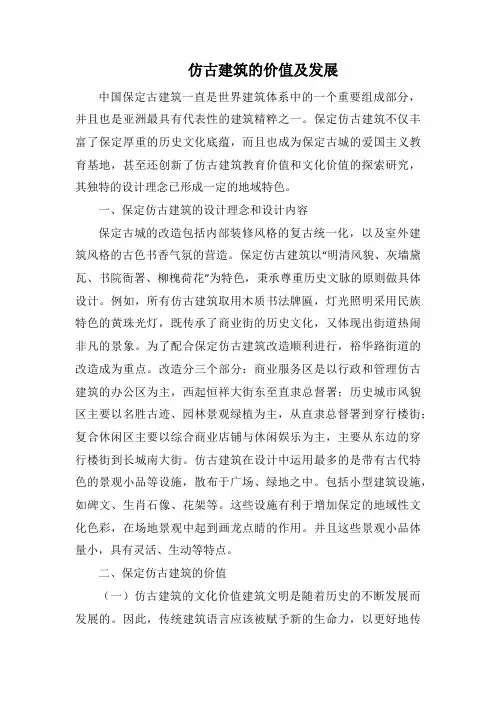 仿古建筑的价值及发展

中国保定古建筑一直是世界建筑体系中的一个重要组成部分，并且也是亚洲最具有代表性的建筑精粹之一。保定仿古建筑不仅丰富了保定厚重的历史文化底蕴，而且也成为保定古城的爱国主义教育基地，甚至还创新了仿古建筑教育价值和文化价值的探索研究，其独特的设计理念已形成一定的地域特色。

一、保定仿古建筑的设计理念和设计内容

保定古城的改造包括内部装修风格的复古统一化，以及室外建筑风格的古色书香气氛的营造。保定仿古建筑以“明清风貌、灰墙黛瓦、书院衙署、柳槐荷花”为特色，秉承尊重历史文脉的原则做具体设计。例如，所有仿古建筑取用木质书法牌匾，灯光照明采用民族特色的黄珠光灯，既传承了商业街的历史文化，又体现出街道热闹非凡的景象。为了配合保定仿古建筑改造顺利进行，裕华路街道的改造成为重点。改造分三个部分：商业服务区是以行政和管理仿古建筑的办公区为主，西起恒祥大街东至直隶总督署；历史城市风貌区主要以名胜古迹、园林景观绿植为主，从直隶总督署到穿行楼街；复合休闲区主要以综合商业店铺与休闲娱乐为主，主要从东边的穿行楼街到长城南大街。仿古建筑在设计中运用最多的是带有古代特色的景观小品等设施，散布于广场、绿地之中。包括小型建筑设施，如碑文、生肖石像、花架等。这些设施有利于增加保定的地域性文化色彩，在场地景观中起到画龙点睛的作用。并且这些景观小品体量小，具有灵活、生动等特点。

二、保定仿古建筑的价值

（一）仿古建筑的文化价值建筑文明是随着历史的不断发展而发展的。因此，传统建筑语言应该被赋予新的生命力，以更好地传